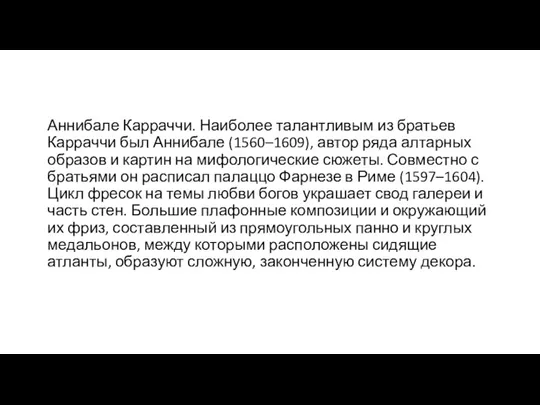 Аннибале Карраччи. Наиболее талантливым из братьев Карраччи был Аннибале (1560–1609), автор ряда алтарных образов и картин на мифологические сюжеты. Совместно с братьями он расписал палаццо Фарнезе в Риме (1597–1604). Цикл фресок на темы любви богов украшает свод галереи и часть стен. Большие плафонные композиции и окружающий их фриз, составленный из прямоугольных панно и круглых медальонов, между которыми расположены сидящие атланты, образуют сложную, законченную систему декора.